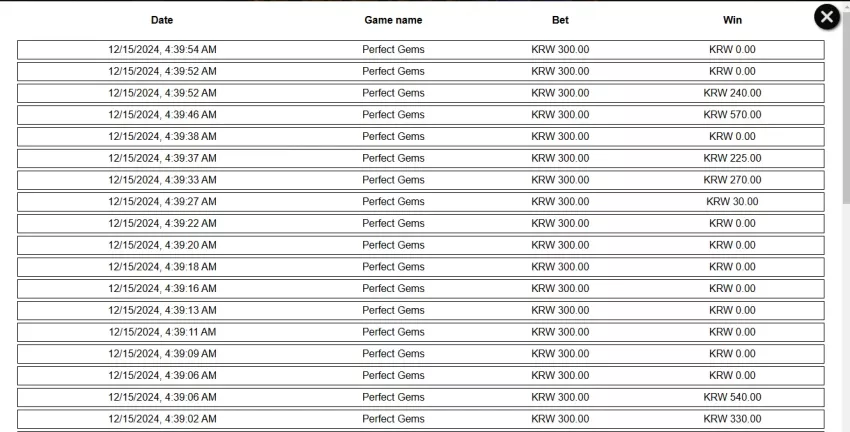 | Date | Game name | Bet | Win |
|---|---|---|---|
| 12/15/2024, 4:39:54 AM | Perfect Gems | KRW 300.00 | KRW 0.00 |
| 12/15/2024, 4:39:52 AM | Perfect Gems | KRW 300.00 | KRW 0.00 |
| 12/15/2024, 4:39:52 AM | Perfect Gems | KRW 300.00 | KRW 240.00 |
| 12/15/2024, 4:39:46 AM | Perfect Gems | KRW 300.00 | KRW 570.00 |
| 12/15/2024, 4:39:38 AM | Perfect Gems | KRW 300.00 | KRW 0.00 |
| 12/15/2024, 4:39:37 AM | Perfect Gems | KRW 300.00 | KRW 225.00 |
| 12/15/2024, 4:39:33 AM | Perfect Gems | KRW 300.00 | KRW 270.00 |
| 12/15/2024, 4:39:27 AM | Perfect Gems | KRW 300.00 | KRW 30.00 |
| 12/15/2024, 4:39:22 AM | Perfect Gems | KRW 300.00 | KRW 0.00 |
| 12/15/2024, 4:39:20 AM | Perfect Gems | KRW 300.00 | KRW 0.00 |
| 12/15/2024, 4:39:18 AM | Perfect Gems | KRW 300.00 | KRW 0.00 |
| 12/15/2024, 4:39:16 AM | Perfect Gems | KRW 300.00 | KRW 0.00 |
| 12/15/2024, 4:39:13 AM | Perfect Gems | KRW 300.00 | KRW 0.00 |
| 12/15/2024, 4:39:11 AM | Perfect Gems | KRW 300.00 | KRW 0.00 |
| 12/15/2024, 4:39:09 AM | Perfect Gems | KRW 300.00 | KRW 0.00 |
| 12/15/2024, 4:39:06 AM | Perfect Gems | KRW 300.00 | KRW 0.00 |
| 12/15/2024, 4:39:06 AM | Perfect Gems | KRW 300.00 | KRW 540.00 |
| 12/15/2024, 4:39:02 AM | Perfect Gems | KRW 300.00 | KRW 330.00 |